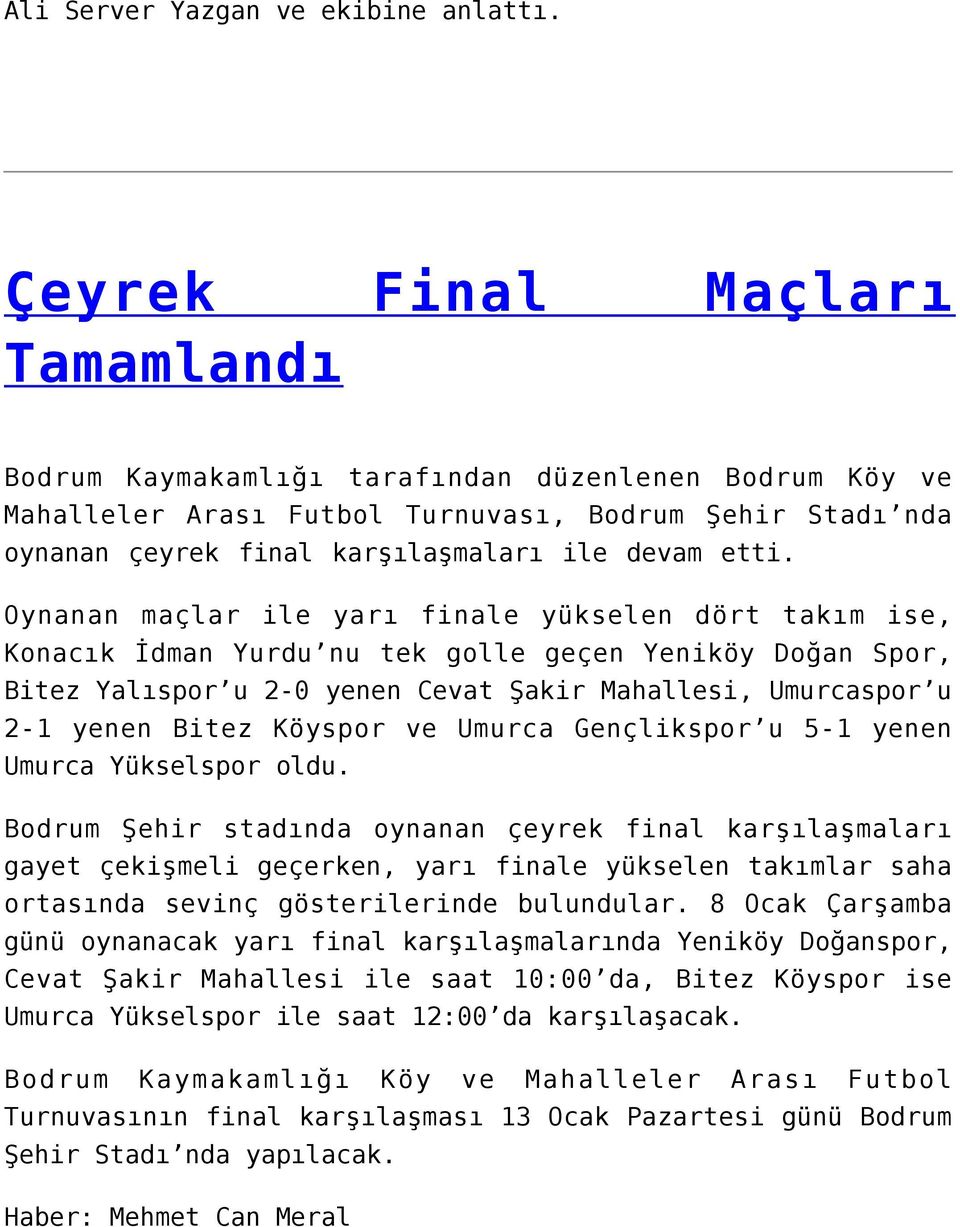 Ali Server Yazgan ve ekibine anlattı.

Çeyrek Final Maçları Tamamlandı

Bodrum Kaymakamlığı tarafından düzenlenen Bodrum Köy ve Mahalleler Arası Futbol Turnuvası, Bodrum Şehir Stadı’nda oynanan çeyrek final karşılaşmaları ile devam etti.

Oynanan maçlar ile yarı finale yükselen dört takım ise, Konacık İdman Yurdu’nu tek golle geçen Yeniköy Doğan Spor, Bitez Yalıspor’u 2-0 yenen Cevat Şakir Mahallesi, Umurcaspor’u 2-1 yenen Bitez Köyspor ve Umurca Gençlikspor’u 5-1 yenen Umurca Yükselspor oldu.

Bodrum Şehir stadında oynanan çeyrek final karşılaşmaları gayet çekişmeli geçerken, yarı finale yükselen takımlar saha ortasında sevinç gösterilerinde bulundular. 8 Ocak Çarşamba günü oynanacak yarı final karşılaşmalarında Yeniköy Doğanspor, Cevat Şakir Mahallesi ile saat 10:00’da, Bitez Köyspor ise Umurca Yükselspor ile saat 12:00’da karşılaşacak.

Bodrum Kaymakamlığı Köy ve Mahalleler Arası Futbol Turnuvasının final karşılaşması 13 Ocak Pazartesi günü Bodrum Şehir Stadı’nda yapılacak.

Haber: Mehmet Can Meral